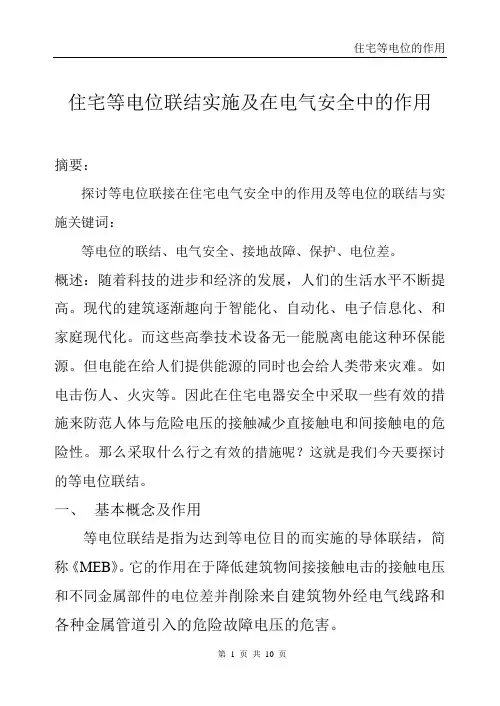 住宅等电位的作用

住宅等电位联结实施及在电气安全中的作用

摘要：

探讨等电位联接在住宅电气安全中的作用及等电位的联结与实施关键词：

等电位的联结、电气安全、接地故障、保护、电位差。

概述：随着科技的进步和经济的发展，人们的生活水平不断提高。现代的建筑逐渐趣向于智能化、自动化、电子信息化、和家庭现代化。而这些高拳技术设备无一能脱离电能这种环保能源。但电能在给人们提供能源的同时也会给人类带来灾难。如电击伤人、火灾等。因此在住宅电器安全中采取一些有效的措施来防范人体与危险电压的接触减少直接触电和间接触电的危险性。那么采取什么行之有效的措施呢？这就是我们今天要探讨的等电位联结。

一、 基本概念及作用

等电位联结是指为达到等电位目的而实施的导体联结，简称《MEB》。它的作用在于降低建筑物间接接触电击的接触电压和不同金属部件的电位差并削除来自建筑物外经电气线路和各种金属管道引入的危险故障电压的危害。

第 1 页 共 10 页